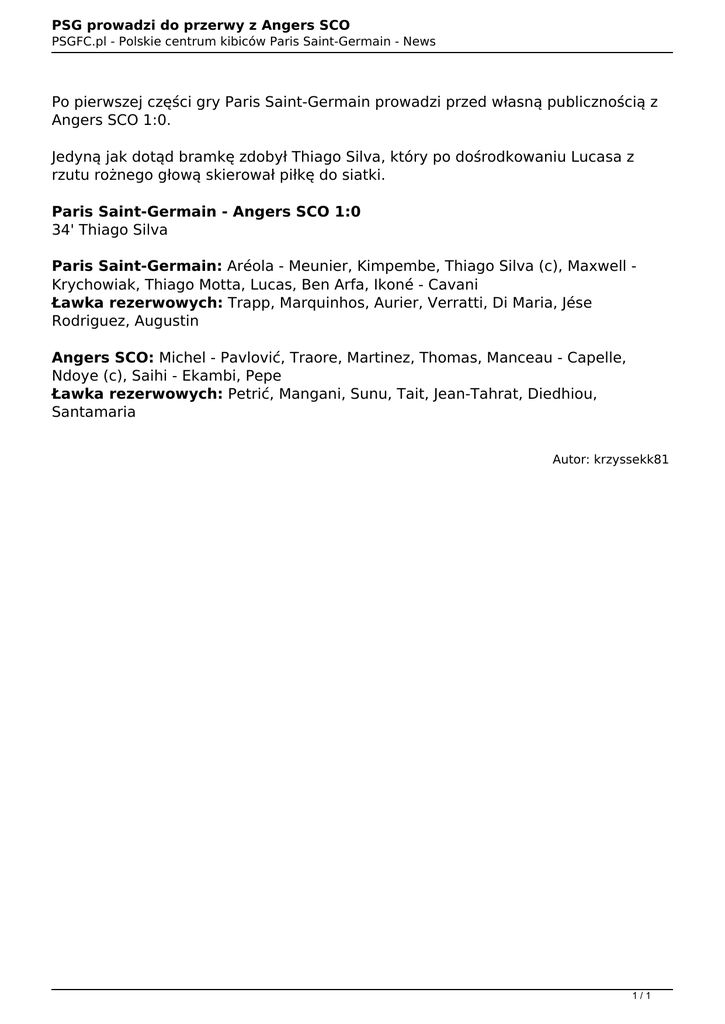 PSG prowadzi do przerwy z Angers SCO
PSGFC.pl - Polskie centrum kibiców Paris Saint-Germain - News

Po pierwszej części gry Paris Saint-Germain prowadzi przed własną publicznością z Angers SCO 1:0.

Jedyną jak dotąd bramkę zdobył Thiago Silva, który po dośrodkowaniu Lucasa z rzutu rożnego głową skierował piłkę do siatki.

Paris Saint-Germain - Angers SCO 1:0
34' Thiago Silva

Paris Saint-Germain: Aréola - Meunier, Kimpembe, Thiago Silva (c), Maxwell - Krychowiak, Thiago Motta, Lucas, Ben Arfa, Ikoné - Cavani
Ławka rezerwowych: Trapp, Marquinhos, Aurier, Verratti, Di Maria, Jése Rodriguez, Augustin

Angers SCO: Michel - Pavlović, Traore, Martinez, Thomas, Manceau - Capelle, Ndoye (c), Saihi - Ekambi, Pepe
Ławka rezerwowych: Petrić, Mangani, Sunu, Tait, Jean-Tahrat, Diedhiou, Santamaria

Autor: krzyssekk81

1 / 1